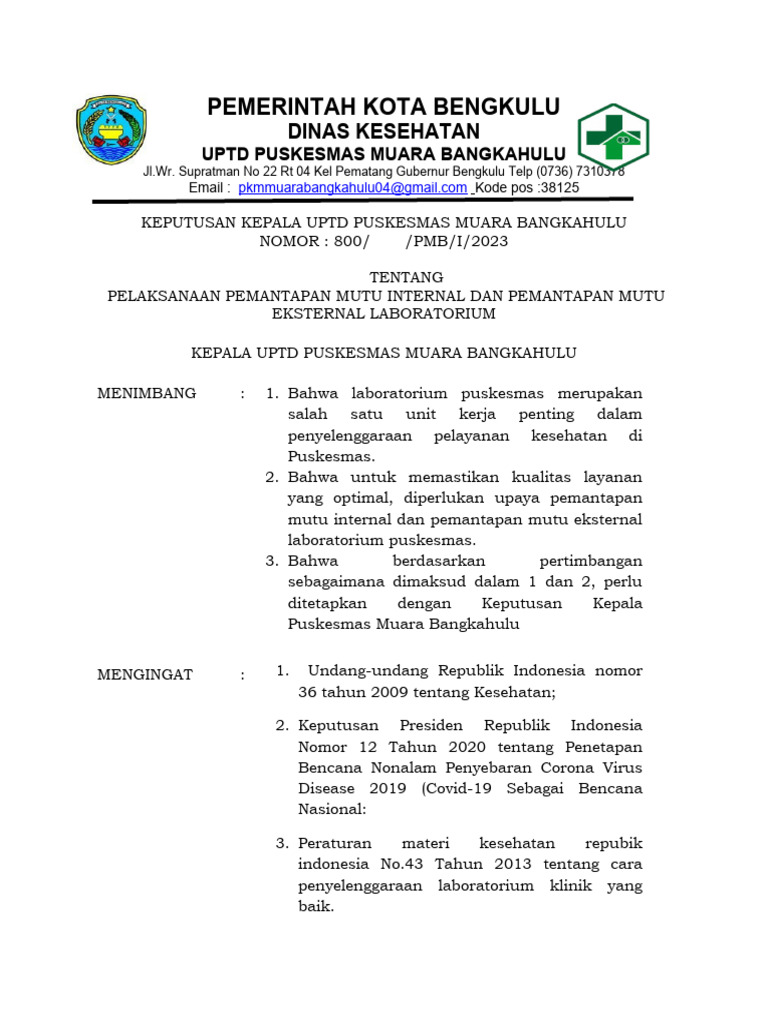 PEMERINTAH KOTA BENGKULU
DINAS KESEHATAN
UPTD PUSKESMAS MUARA BANGKAHULU
Jl.Wr. Supratman No 22 Rt 04 Kel Pematang Gubernur Bengkulu Telp (0736) 7310378
Email : pkmmuarabangkahulu04@gmail.com Kode pos :38125

KEPUTUSAN KEPALA UPTD PUSKESMAS MUARA BANGKAHULU
NOMOR : 800/ /PMB/I/2023

TENTANG
PELAKSANAAN PEMANTAPAN MUTU INTERNAL DAN PEMANTAPAN MUTU EKSTERNAL LABORATORIUM

KEPALA UPTD PUSKESMAS MUARA BANGKAHULU

MENIMBANG : 1. Bahwa laboratorium puskesmas merupakan salah satu unit kerja penting dalam penyelenggaraan pelayanan kesehatan di Puskesmas.
2. Bahwa untuk memastikan kualitas layanan yang optimal, diperlukan upaya pemantapan mutu internal dan pemantapan mutu eksternal laboratorium puskesmas.
3. Bahwa berdasarkan pertimbangan sebagaimana dimaksud dalam 1 dan 2, perlu ditetapkan dengan Keputusan Kepala Puskesmas Muara Bangkahulu

MENGINGAT : 1. Undang-undang Republik Indonesia nomor 36 tahun 2009 tentang Kesehatan;

2. Keputusan Presiden Republik Indonesia Nomor 12 Tahun 2020 tentang Penetapan Bencana Nonalam Penyebaran Corona Virus Disease 2019 (Covid-19 Sebagai Bencana Nasional:

3. Peraturan materi kesehatan repubik indonesia No.43 Tahun 2013 tentang cara penyelenggaraan laboratorium klinik yang baik.